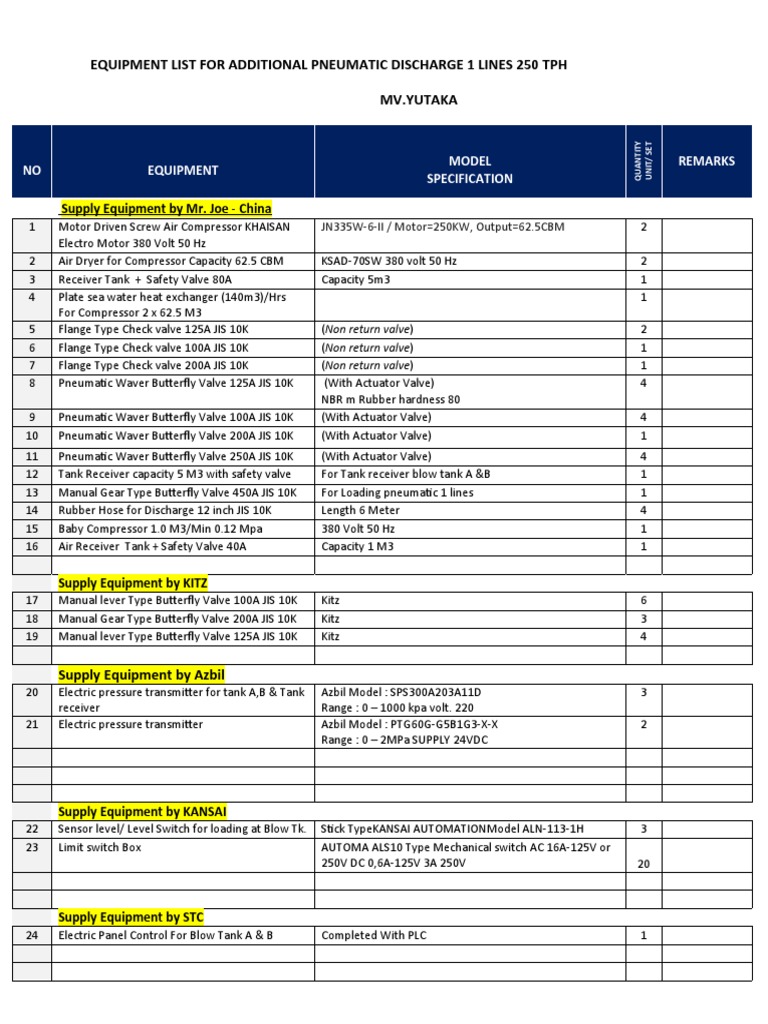 EQUIPMENT LIST FOR ADDITIONAL PNEUMATIC DISCHARGE 1 LINES 250 TPH

MV.YUTAKA

| NO | EQUIPMENT | MODEL SPECIFICATION | QUANTITY UNIT/ SET | REMARKS |
|---|---|---|---|---|
| | Supply Equipment by Mr. Joe - China | | | |
| 1 | Motor Driven Screw Air Compressor KHAISAN Electro Motor 380 Volt 50 Hz | JN335W-6-II / Motor=250KW, Output=62.5CBM | 2 | |
| 2 | Air Dryer for Compressor Capacity 62.5 CBM | KSAD-70SW 380 volt 50 Hz | 2 | |
| 3 | Receiver Tank + Safety Valve 80A | Capacity 5m3 | 1 | |
| 4 | Plate sea water heat exchanger (140m3)/Hrs For Compressor 2 x 62.5 M3 | | 1 | |
| 5 | Flange Type Check valve 125A JIS 10K | (Non return valve) | 2 | |
| 6 | Flange Type Check valve 100A JIS 10K | (Non return valve) | 1 | |
| 7 | Flange Type Check valve 200A JIS 10K | (Non return valve) | 1 | |
| 8 | Pneumatic Waver Butterfly Valve 125A JIS 10K | (With Actuator Valve) NBR m Rubber hardness 80 | 4 | |
| 9 | Pneumatic Waver Butterfly Valve 100A JIS 10K | (With Actuator Valve) | 4 | |
| 10 | Pneumatic Waver Butterfly Valve 200A JIS 10K | (With Actuator Valve) | 1 | |
| 11 | Pneumatic Waver Butterfly Valve 250A JIS 10K | (With Actuator Valve) | 4 | |
| 12 | Tank Receiver capacity 5 M3 with safety valve | For Tank receiver blow tank A &B | 1 | |
| 13 | Manual Gear Type Butterfly Valve 450A JIS 10K | For Loading pneumatic 1 lines | 1 | |
| 14 | Rubber Hose for Discharge 12 inch JIS 10K | Length 6 Meter | 4 | |
| 15 | Baby Compressor 1.0 M3/Min 0.12 Mpa | 380 Volt 50 Hz | 1 | |
| 16 | Air Receiver Tank + Safety Valve 40A | Capacity 1 M3 | 1 | |
| | | | | |
| | Supply Equipment by KITZ | | | |
| 17 | Manual lever Type Butterfly Valve 100A JIS 10K | Kitz | 6 | |
| 18 | Manual Gear Type Butterfly Valve 200A JIS 10K | Kitz | 3 | |
| 19 | Manual lever Type Butterfly Valve 125A JIS 10K | Kitz | 4 | |
| | | | | |
| | Supply Equipment by Azbil | | | |
| 20 | Electric pressure transmitter for tank A,B & Tank receiver | Azbil Model : SPS300A203A11D Range : 0 – 1000 kpa volt. 220 | 3 | |
| 21 | Electric pressure transmitter | Azbil Model : PTG60G-G5B1G3-X-X Range : 0 – 2MPa SUPPLY 24VDC | 2 | |
| | | | | |
| | | | | |
| | | | | |
| | Supply Equipment by KANSAI | | | |
| 22 | Sensor level/ Level Switch for loading at Blow Tk. | Stick TypeKANSAI AUTOMATIONModel ALN-113-1H | 3 | |
| 23 | Limit switch Box | AUTOMA ALS10 Type Mechanical switch AC 16A-125V or 250V DC 0,6A-125V 3A 250V | 20 | |
| | | | | |
| | | | | |
| | Supply Equipment by STC | | | |
| 24 | Electric Panel Control For Blow Tank A & B | Completed With PLC | 1 | |
| | | | | |
| | | | | |